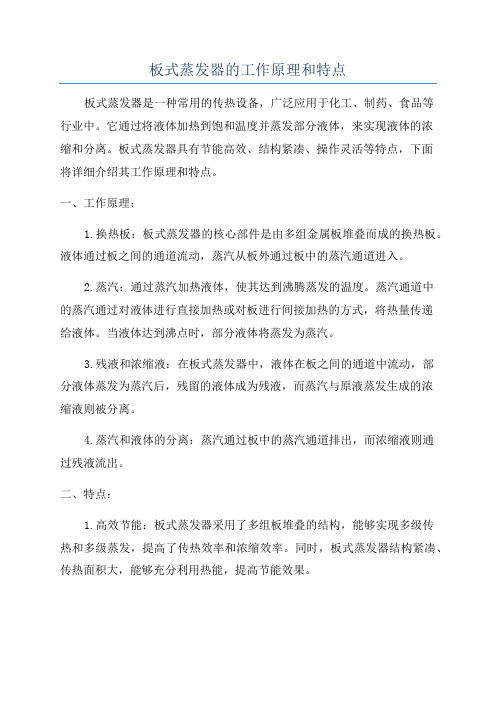 板式蒸发器的工作原理和特点

板式蒸发器是一种常用的传热设备，广泛应用于化工、制药、食品等行业中。它通过将液体加热到饱和温度并蒸发部分液体，来实现液体的浓缩和分离。板式蒸发器具有节能高效、结构紧凑、操作灵活等特点，下面将详细介绍其工作原理和特点。

一、工作原理：

1.换热板：板式蒸发器的核心部件是由多组金属板堆叠而成的换热板。液体通过板之间的通道流动，蒸汽从板外通过板中的蒸汽通道进入。

2.蒸汽：通过蒸汽加热液体，使其达到沸腾蒸发的温度。蒸汽通道中的蒸汽通过对液体进行直接加热或对板进行间接加热的方式，将热量传递给液体。当液体达到沸点时，部分液体将蒸发为蒸汽。

3.残液和浓缩液：在板式蒸发器中，液体在板之间的通道中流动，部分液体蒸发为蒸汽后，残留的液体成为残液，而蒸汽与原液蒸发生成的浓缩液则被分离。

4.蒸汽和液体的分离：蒸汽通过板中的蒸汽通道排出，而浓缩液则通过残液流出。

二、特点：

1.高效节能：板式蒸发器采用了多组板堆叠的结构，能够实现多级传热和多级蒸发，提高了传热效率和浓缩效率。同时，板式蒸发器结构紧凑、传热面积大，能够充分利用热能，提高节能效果。